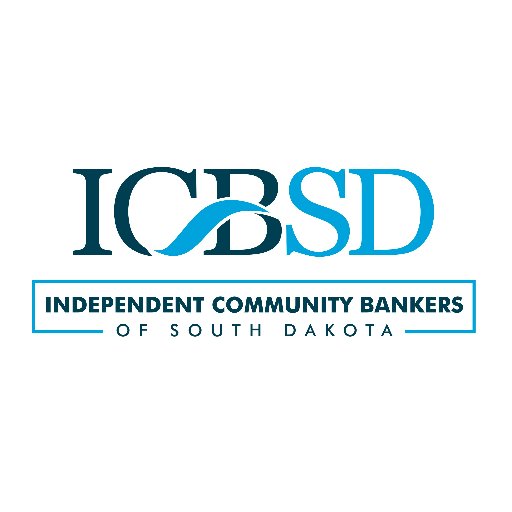 ICBSD

INDEPENDENT COMMUNITY BANKERS
OF SOUTH DAKOTA